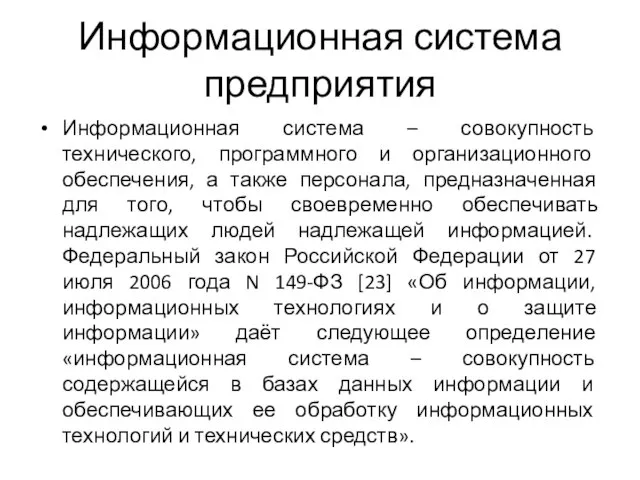 Информационная система предприятия

• Информационная система – совокупность технического, программного и организационного обеспечения, а также персонала, предназначенная для того, чтобы своевременно обеспечивать надлежащих людей надлежащей информацией. Федеральный закон Российской Федерации от 27 июля 2006 года N 149-ФЗ [23] «Об информации, информационных технологиях и о защите информации» даёт следующее определение «информационная система – совокупность содержащейся в базах данных информации и обеспечивающих ее обработку информационных технологий и технических средств».